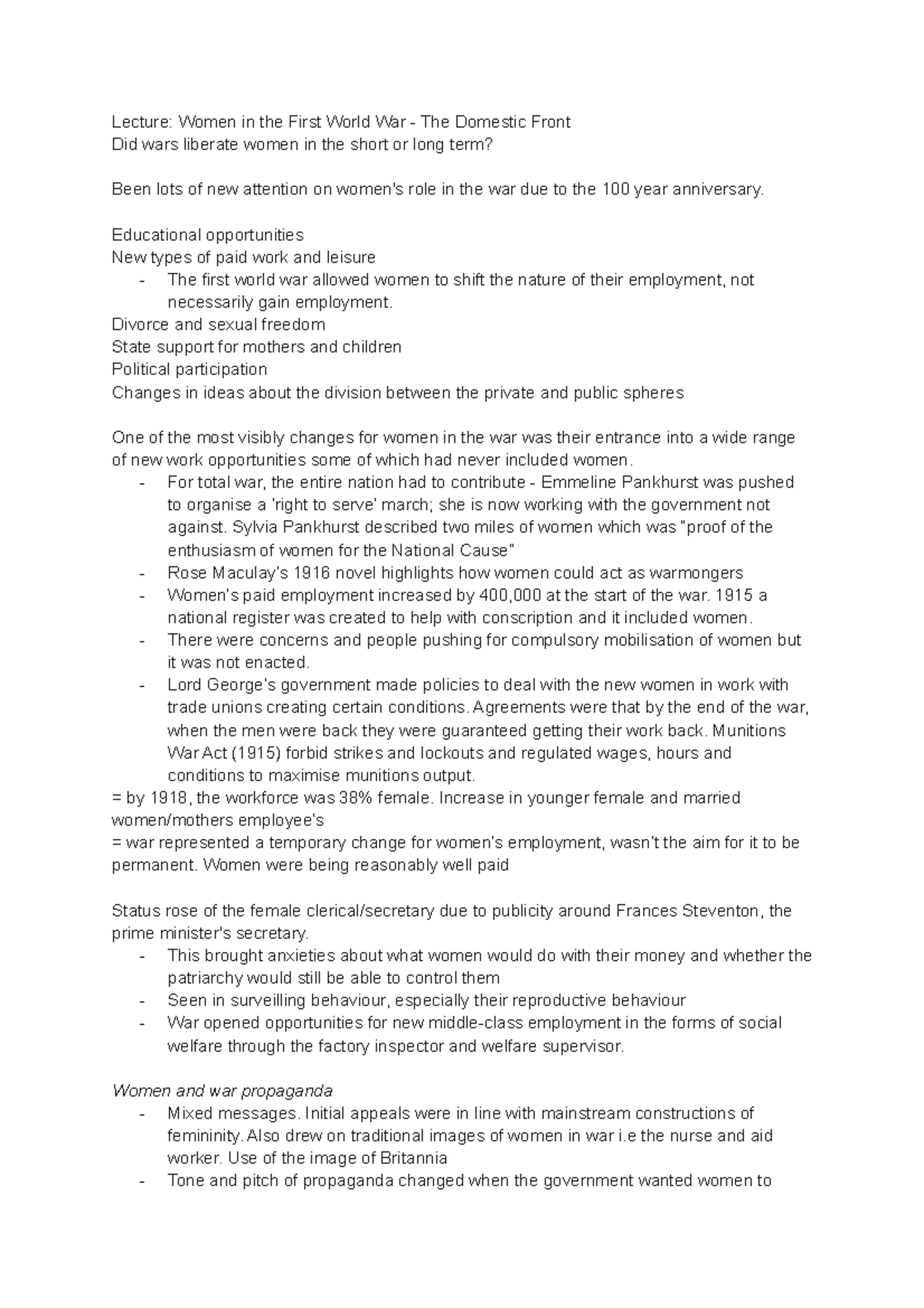 Lecture: Women in the First World War - The Domestic Front
Did wars liberate women in the short or long term?

Been lots of new attention on women's role in the war due to the 100 year anniversary.

Educational opportunities
New types of paid work and leisure
- The first world war allowed women to shift the nature of their employment, not necessarily gain employment.
Divorce and sexual freedom
State support for mothers and children
Political participation
Changes in ideas about the division between the private and public spheres

One of the most visibly changes for women in the war was their entrance into a wide range of new work opportunities some of which had never included women.
- For total war, the entire nation had to contribute - Emmeline Pankhurst was pushed to organise a 'right to serve' march; she is now working with the government not against. Sylvia Pankhurst described two miles of women which was "proof of the enthusiasm of women for the National Cause"
- Rose Maculay's 1916 novel highlights how women could act as warmongers
- Women's paid employment increased by 400,000 at the start of the war. 1915 a national register was created to help with conscription and it included women.
- There were concerns and people pushing for compulsory mobilisation of women but it was not enacted.
- Lord George's government made policies to deal with the new women in work with trade unions creating certain conditions. Agreements were that by the end of the war, when the men were back they were guaranteed getting their work back. Munitions War Act (1915) forbid strikes and lockouts and regulated wages, hours and conditions to maximise munitions output.
= by 1918, the workforce was 38% female. Increase in younger female and married women/mothers employee's
= war represented a temporary change for women's employment, wasn't the aim for it to be permanent. Women were being reasonably well paid

Status rose of the female clerical/secretary due to publicity around Frances Steventon, the prime minister's secretary.
- This brought anxieties about what women would do with their money and whether the patriarchy would still be able to control them
- Seen in surveilling behaviour, especially their reproductive behaviour
- War opened opportunities for new middle-class employment in the forms of social welfare through the factory inspector and welfare supervisor.

Women and war propaganda
- Mixed messages. Initial appeals were in line with mainstream constructions of femininity. Also drew on traditional images of women in war i.e the nurse and aid worker. Use of the image of Britannia
- Tone and pitch of propaganda changed when the government wanted women to